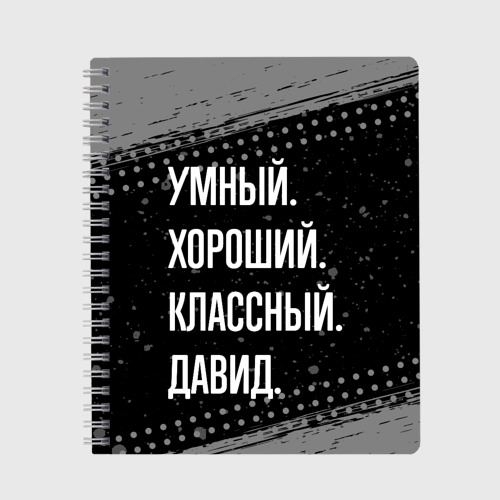 УМНЫЙ.
ХОРОШИЙ.
КЛАССНЫЙ.
ДАВИД.